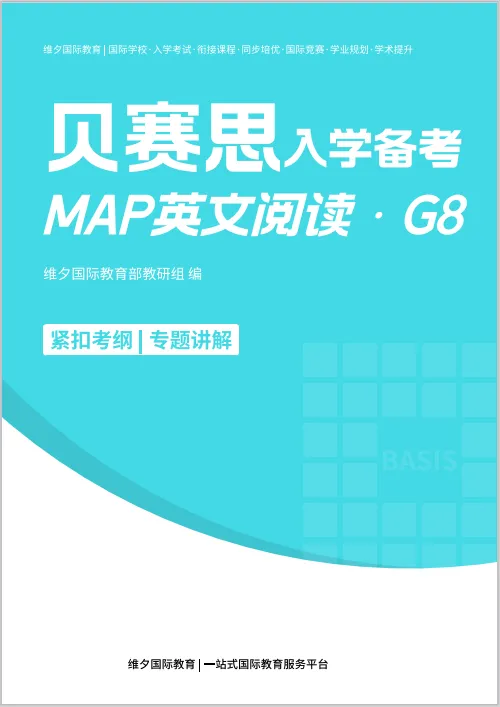 维夕国际教育 | 国际学校 · 入学考试 · 衔接课程 · 同步培优 · 国际竞赛 · 学业规划 · 学术提升

贝赛思入学备考
MAP英文阅读 · G8

维夕国际教育部教研组 编

紧扣考纲 | 专题讲解

BASIS

维夕国际教育 | 一站式国际教育服务平台